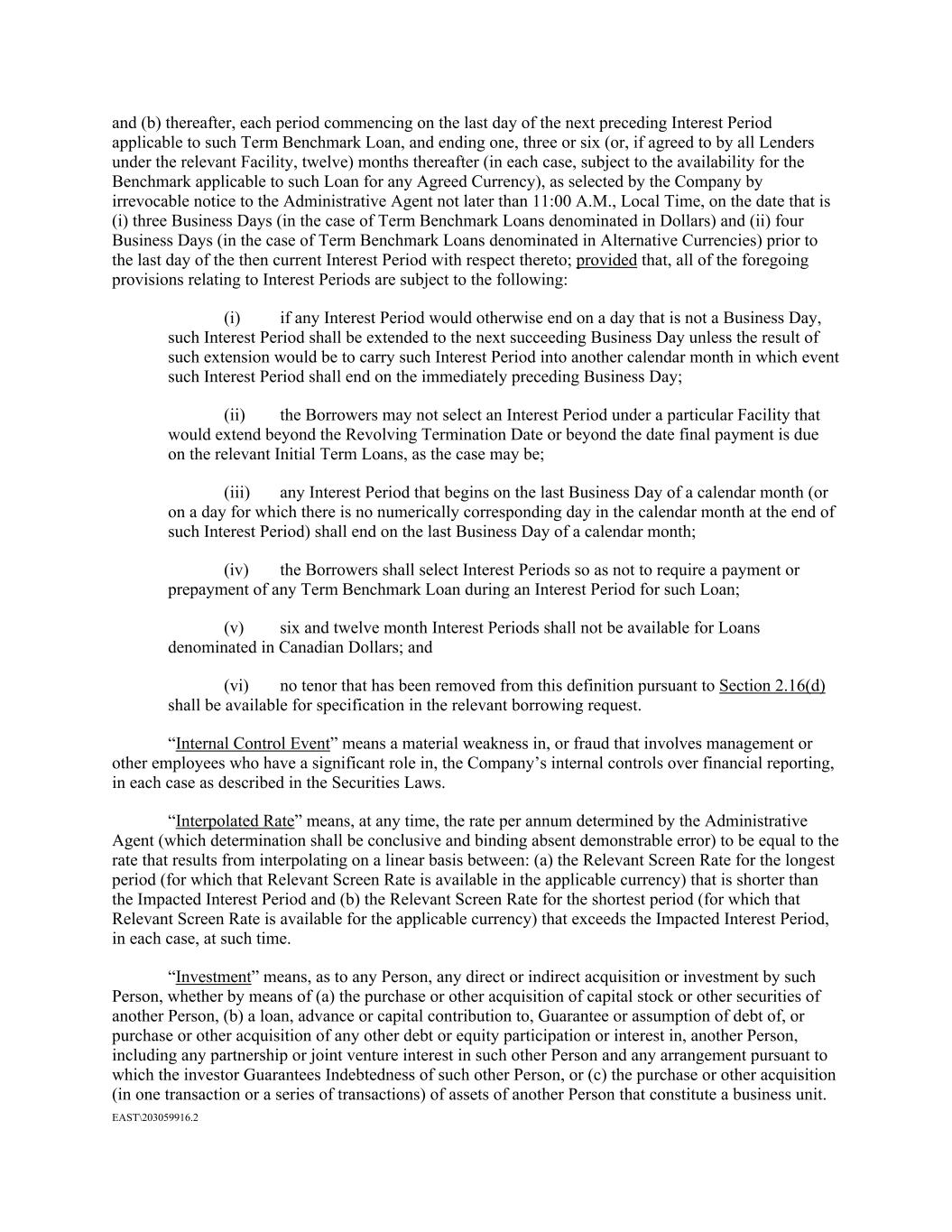 and (b) thereafter, each period commencing on the last day of the next preceding Interest Period applicable to such Term Benchmark Loan, and ending one, three or six (or, if agreed to by all Lenders under the relevant Facility, twelve) months thereafter (in each case, subject to the availability for the Benchmark applicable to such Loan for any Agreed Currency), as selected by the Company by irrevocable notice to the Administrative Agent not later than 11:00 A.M., Local Time, on the date that is (i) three Business Days (in the case of Term Benchmark Loans denominated in Dollars) and (ii) four Business Days (in the case of Term Benchmark Loans denominated in Alternative Currencies) prior to the last day of the then current Interest Period with respect thereto; provided that, all of the foregoing provisions relating to Interest Periods are subject to the following:

(i) if any Interest Period would otherwise end on a day that is not a Business Day, such Interest Period shall be extended to the next succeeding Business Day unless the result of such extension would be to carry such Interest Period into another calendar month in which event such Interest Period shall end on the immediately preceding Business Day;

(ii) the Borrowers may not select an Interest Period under a particular Facility that would extend beyond the Revolving Termination Date or beyond the date final payment is due on the relevant Initial Term Loans, as the case may be;

(iii) any Interest Period that begins on the last Business Day of a calendar month (or on a day for which there is no numerically corresponding day in the calendar month at the end of such Interest Period) shall end on the last Business Day of a calendar month;

(iv) the Borrowers shall select Interest Periods so as not to require a payment or prepayment of any Term Benchmark Loan during an Interest Period for such Loan;

(v) six and twelve month Interest Periods shall not be available for Loans denominated in Canadian Dollars; and

(vi) no tenor that has been removed from this definition pursuant to Section 2.16(d) shall be available for specification in the relevant borrowing request.

“Internal Control Event” means a material weakness in, or fraud that involves management or other employees who have a significant role in, the Company’s internal controls over financial reporting, in each case as described in the Securities Laws.

“Interpolated Rate” means, at any time, the rate per annum determined by the Administrative Agent (which determination shall be conclusive and binding absent demonstrable error) to be equal to the rate that results from interpolating on a linear basis between: (a) the Relevant Screen Rate for the longest period (for which that Relevant Screen Rate is available in the applicable currency) that is shorter than the Impacted Interest Period and (b) the Relevant Screen Rate for the shortest period (for which that Relevant Screen Rate is available for the applicable currency) that exceeds the Impacted Interest Period, in each case, at such time.

“Investment” means, as to any Person, any direct or indirect acquisition or investment by such Person, whether by means of (a) the purchase or other acquisition of capital stock or other securities of another Person, (b) a loan, advance or capital contribution to, Guarantee or assumption of debt of, or purchase or other acquisition of any other debt or equity participation or interest in, another Person, including any partnership or joint venture interest in such other Person and any arrangement pursuant to which the investor Guarantees Indebtedness of such other Person, or (c) the purchase or other acquisition (in one transaction or a series of transactions) of assets of another Person that constitute a business unit.
EAST\203059916.2